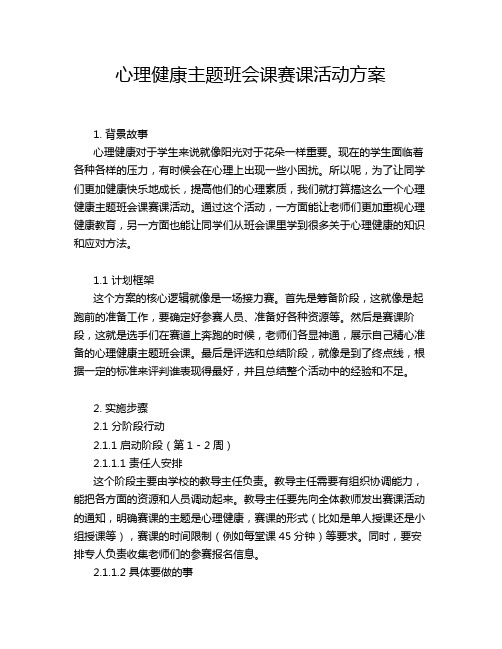 心理健康主题班会课赛课活动方案

1. 背景故事

心理健康对于学生来说就像阳光对于花朵一样重要。现在的学生面临着各种各样的压力，有时候会在心理上出现一些小困扰。所以呢，为了让同学们更加健康快乐地成长，提高他们的心理素质，我们就打算搞这么一个心理健康主题班会课赛课活动。通过这个活动，一方面能让老师们更加重视心理健康教育，另一方面也能让同学们从班会课里学到很多关于心理健康的知识和应对方法。

1.1 计划框架

这个方案的核心逻辑就像是一场接力赛。首先是筹备阶段，这就像是起跑前的准备工作，要确定好参赛人员、准备好各种资源等。然后是赛课阶段，这就是选手们在赛道上奔跑的时候，老师们各显神通，展示自己精心准备的心理健康主题班会课。最后是评选和总结阶段，就像是到了终点线，根据一定的标准来评判谁表现得最好，并且总结整个活动中的经验和不足。

2. 实施步骤

2.1 分阶段行动

2.1.1 启动阶段（第 1 - 2 周）

2.1.1.1 责任人安排

这个阶段主要由学校的教导主任负责。教导主任需要有组织协调能力，能把各方面的资源和人员调动起来。教导主任要先向全体教师发出赛课活动的通知，明确赛课的主题是心理健康，赛课的形式（比如是单人授课还是小组授课等），赛课的时间限制（例如每堂课 45 分钟）等要求。同时，要安排专人负责收集老师们的参赛报名信息。

2.1.1.2 具体要做的事